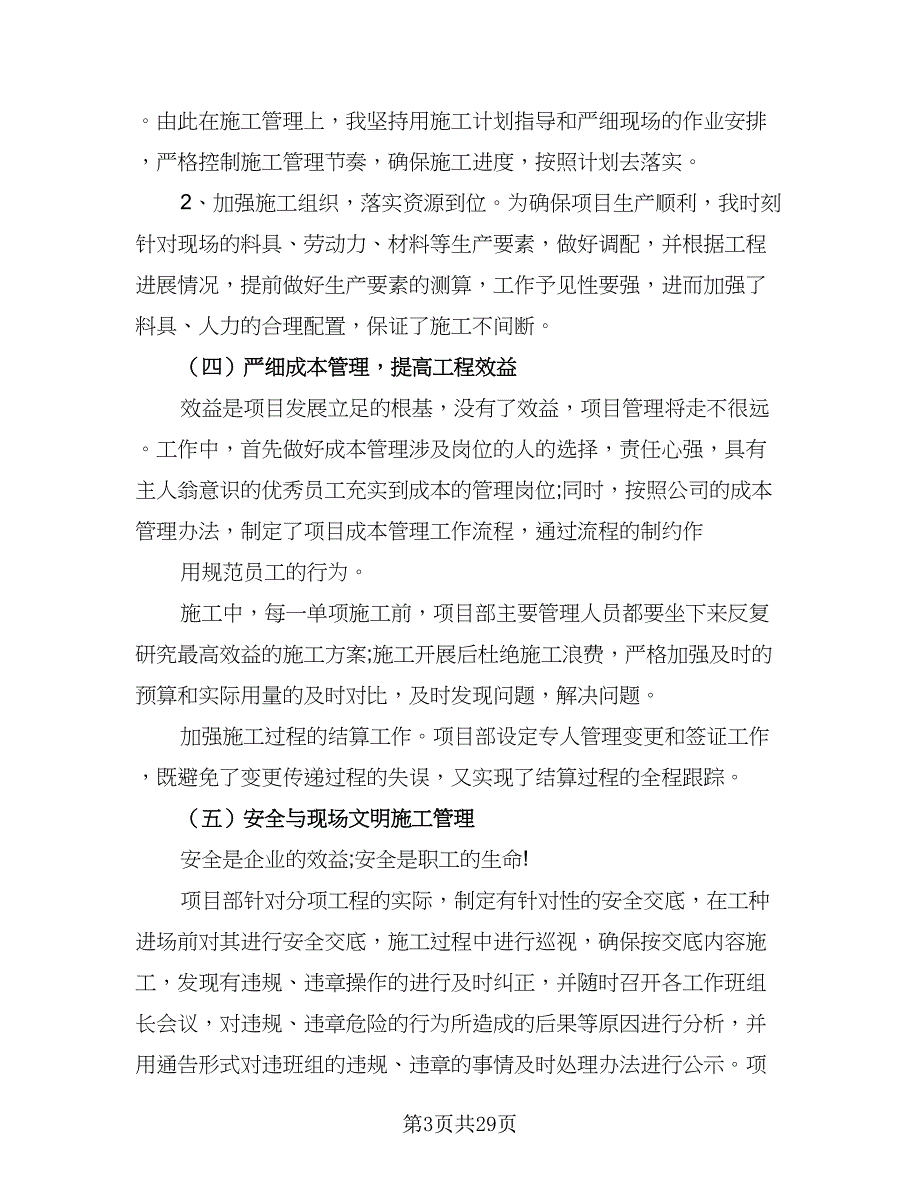 。由此在施工管理上，我坚持用施工计划指导和严细现场的作业安排，严格控制施工管理节奏，确保施工进度，按照计划去落实。

2、加强施工组织，落实资源到位。为确保项目生产顺利，我时刻针对现场的料具、劳动力、材料等生产要素，做好调配，并根据工程进展情况，提前做好生产要素的测算，工作予见性要强，进而加强了料具、人力的合理配置，保证了施工不间断。

（四）严细成本管理，提高工程效益

效益是项目发展立足的根基，没有了效益，项目管理将走不很远。工作中，首先做好成本管理涉及岗位的人的选择，责任心强，具有主人翁意识的优秀员工充实到成本的管理岗位;同时，按照公司的成本管理办法，制定了项目成本管理工作流程，通过流程的制约作

用规范员工的行为。

施工中，每一单项施工前，项目部主要管理人员都要坐下来反复研究最高效益的施工方案;施工开展后杜绝施工浪费，严格加强及时的预算和实际用量的及时对比，及时发现问题，解决问题。

加强施工过程的结算工作。项目部设定专人管理变更和签证工作，既避免了变更传递过程的失误，又实现了结算过程的全程跟踪。

（五）安全与现场文明施工管理

安全是企业的效益;安全是职工的生命!

项目部针对分项工程的实际，制定有针对性的安全交底，在工种进场前对其进行安全交底，施工过程中进行巡视，确保按交底内容施工，发现有违规、违章操作的进行及时纠正，并随时召开各工作班组长会议，对违规、违章危险的行为所造成的后果等原因进行分析，并用通告形式对违班组的违规、违章的事情及时处理办法进行公示。项

第3页共29页